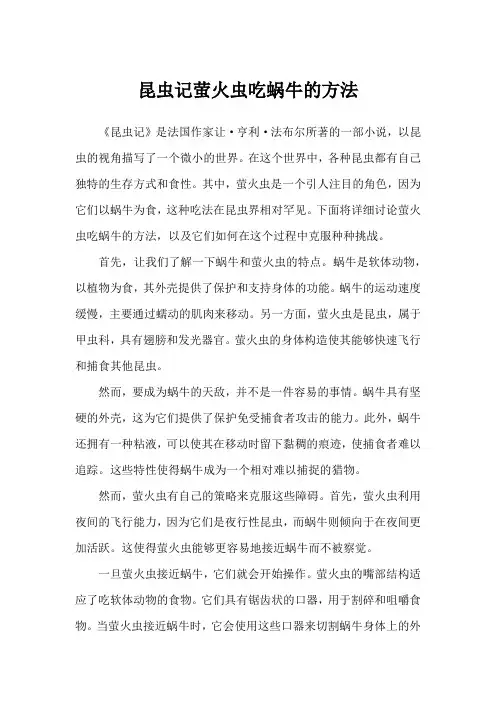 昆虫记萤火虫吃蜗牛的方法

《昆虫记》是法国作家让·亨利·法布尔所著的一部小说，以昆虫的视角描写了一个微小的世界。在这个世界中，各种昆虫都有自己独特的生存方式和食性。其中，萤火虫是一个引人注目的角色，因为它们以蜗牛为食，这种吃法在昆虫界相对罕见。下面将详细讨论萤火虫吃蜗牛的方法，以及它们如何在这个过程中克服种种挑战。

首先，让我们了解一下蜗牛和萤火虫的特点。蜗牛是软体动物，以植物为食，其外壳提供了保护和支持身体的功能。蜗牛的运动速度缓慢，主要通过蠕动的肌肉来移动。另一方面，萤火虫是昆虫，属于甲虫科，具有翅膀和发光器官。萤火虫的身体构造使其能够快速飞行和捕食其他昆虫。

然而，要成为蜗牛的天敌，并不是一件容易的事情。蜗牛具有坚硬的外壳，这为它们提供了保护免受捕食者攻击的能力。此外，蜗牛还拥有一种粘液，可以使其在移动时留下黏稠的痕迹，使捕食者难以追踪。这些特性使得蜗牛成为一个相对难以捕捉的猎物。

然而，萤火虫有自己的策略来克服这些障碍。首先，萤火虫利用夜间的飞行能力，因为它们是夜行性昆虫，而蜗牛则倾向于在夜间更加活跃。这使得萤火虫能够更容易地接近蜗牛而不被察觉。

一旦萤火虫接近蜗牛，它们就会开始操作。萤火虫的嘴部结构适应了吃软体动物的食物。它们具有锯齿状的口器，用于割碎和咀嚼食物。当萤火虫接近蜗牛时，它会使用这些口器来切割蜗牛身体上的外